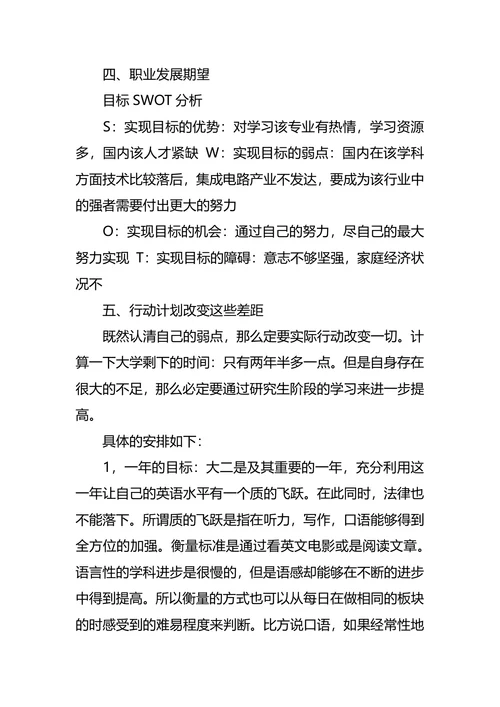 四、职业发展期望

目标 SWOT 分析

S：实现目标的优势：对学习该专业有热情，学习资源多，国内该人才紧缺 W：实现目标的弱点：国内在该学科方面技术比较落后，集成电路产业不发达，要成为该行业中的强者需要付出更大的努力

O：实现目标的机会：通过自己的努力，尽自己的最大努力实现 T：实现目标的障碍：意志不够坚强，家庭经济状况不

五、行动计划改变这些差距

既然认清自己的弱点，那么定要实际行动改变一切。计算一下大学剩下的时间：只有两年半多一点。但是自身存在很大的不足，那么必定要通过研究生阶段的学习来进一步提高。

具体的安排如下：

1，一年的目标：大二是及其重要的一年，充分利用这一年让自己的英语水平有一个质的飞跃。在此同时，法律也不能落下。所谓质的飞跃是指在听力，写作，口语能够得到全方位的加强。衡量标准是通过看英文电影或是阅读文章。语言性的学科进步是很慢的，但是语感却能够在不断的进步中得到提高。所以衡量的方式也可以从每日在做相同的板块的时感受到的难易程度来判断。比方说口语，如果经常性地